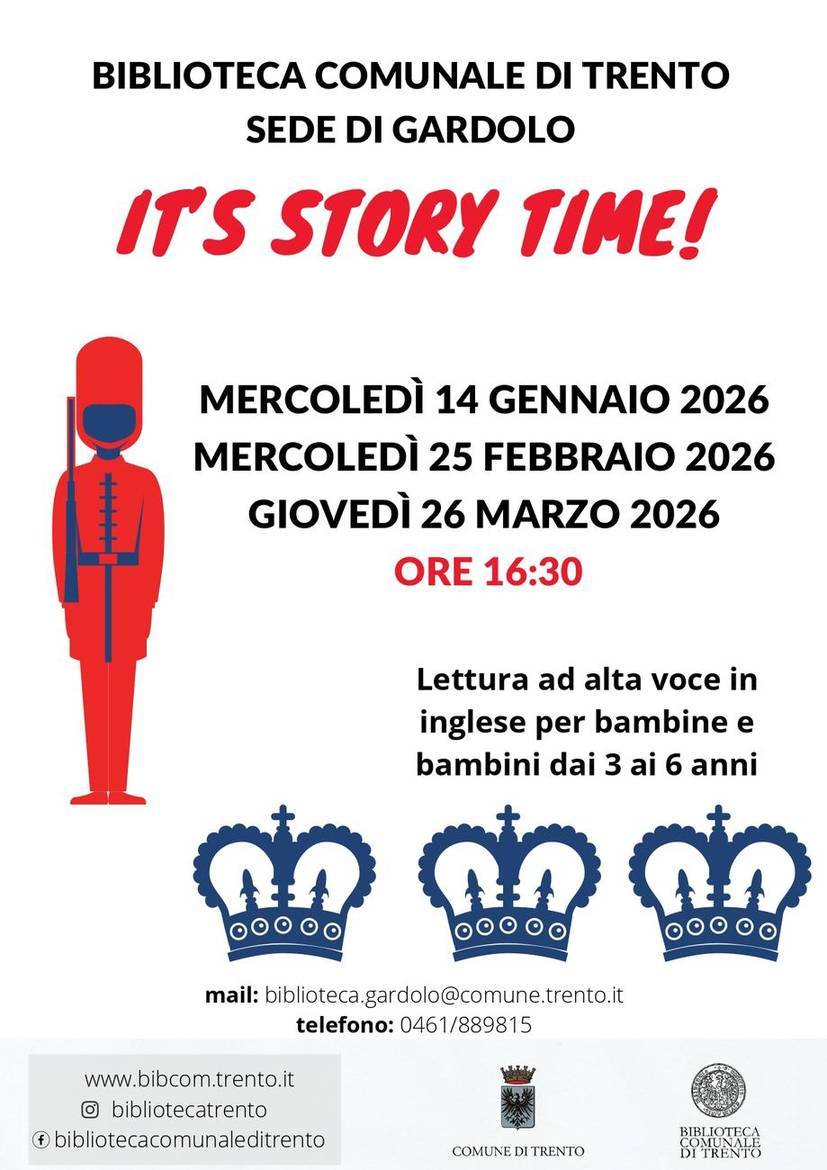 BIBLIOTECA COMUNALE DI TRENTO
SEDE DI GARDOLO

IT'S STORY TIME!

MERCOLEDÌ 14 GENNAIO 2026
MERCOLEDÌ 25 FEBBRAIO 2026
GIOVEDÌ 26 MARZO 2026
ORE 16:30

Lettura ad alta voce in inglese per bambine e bambini dai 3 ai 6 anni

mail: biblioteca.gardolo@comune.trento.it
telefono: 0461/889815

www.bibcom.trento.it
bibliotecatrento
bibliotecacomunaleditrento

COMUNE DI TRENTO

BIBLIOTECA
COMUNALE
DI TRENTO